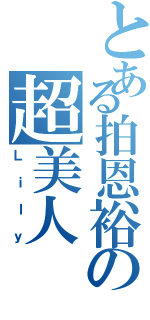 とある拍恩裕の
超美人
Lily